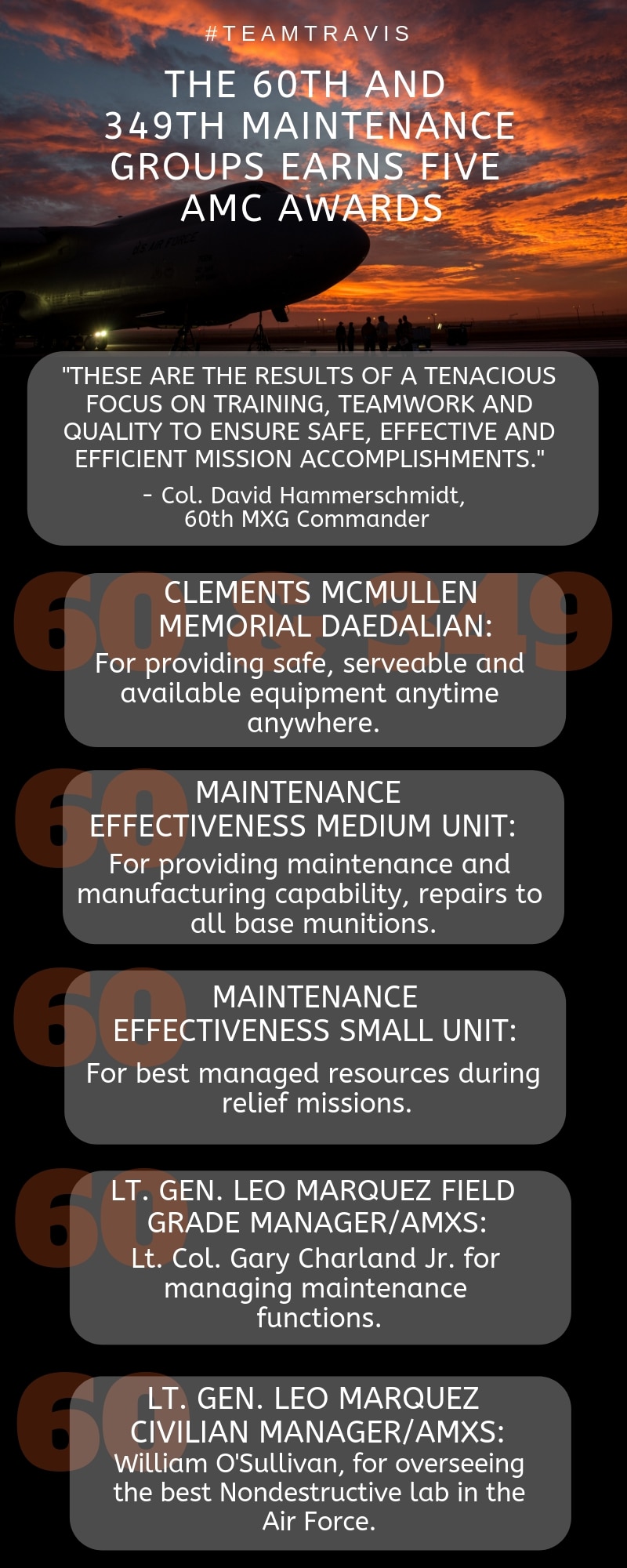 #TEAMTRAVIS

THE 60TH AND 349TH MAINTENANCE GROUPS EARNS FIVE AMC AWARDS

"THESE ARE THE RESULTS OF A TENACIOUS FOCUS ON TRAINING, TEAMWORK AND QUALITY TO ENSURE SAFE, EFFECTIVE AND EFFICIENT MISSION ACCOMPLISHMENTS."

- Col. David Hammerschmidt,
60th MXG Commander

60 & 349

CLEMENTS MCMULLEN MEMORIAL DAEDALIAN:

For providing safe, serveable and available equipment anytime anywhere.

60

MAINTENANCE EFFECTIVENESS MEDIUM UNIT:

For providing maintenance and manufacturing capability, repairs to all base munitions.

60

MAINTENANCE EFFECTIVENESS SMALL UNIT:

For best managed resources during relief missions.

60

LT. GEN. LEO MARQUEZ FIELD GRADE MANAGER/AMXS:

Lt. Col. Gary Charland Jr. for managing maintenance functions.

60

LT. GEN. LEO MARQUEZ CIVILIAN MANAGER/AMXS:

William O'Sullivan, for overseeing the best Nondestructive lab in the Air Force.